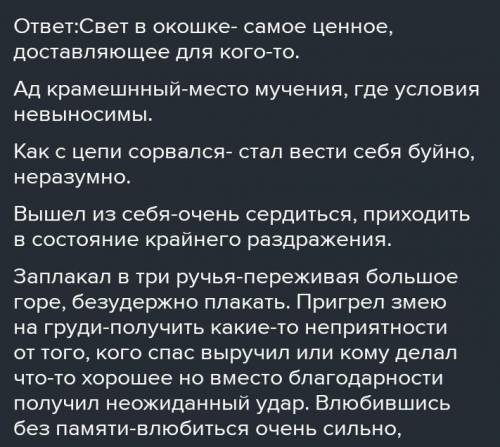 Ответ:Свет в окошке- самое ценное, доставляющее для кого-то.

Ад крамешнный-место мучения, где условия невыносимы.

Как с цепи сорвался- стал вести себя буйно, неразумно.

Вышел из себя-очень сердиться, приходить в состояние крайнего раздражения.

Заплакал в три ручья-переживая большое горе, безудержно плакать. Пригрел змею на груди-получить какие-то неприятности от того, кого спас выручил или кому делал что-то хорошее но вместо благодарности получил неожиданный удар. Влюбившись без памяти-влюбиться очень сильно,